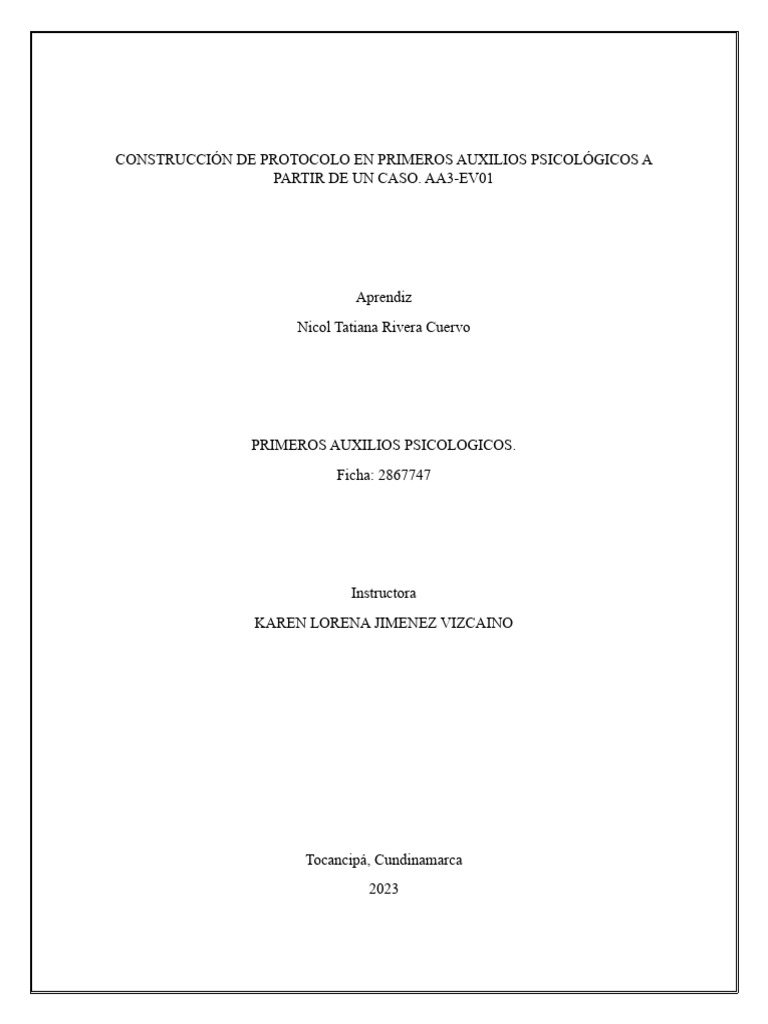 CONSTRUCCIÓN DE PROTOCOLO EN PRIMEROS AUXILIOS PSICOLÓGICOS A PARTIR DE UN CASO. AA3-EV01

Aprendiz

Nicol Tatiana Rivera Cuervo

PRIMEROS AUXILIOS PSICOLOGICOS.

Ficha: 2867747

Instructora

KAREN LORENA JIMENEZ VIZCAINO

Tocancipá, Cundinamarca

2023